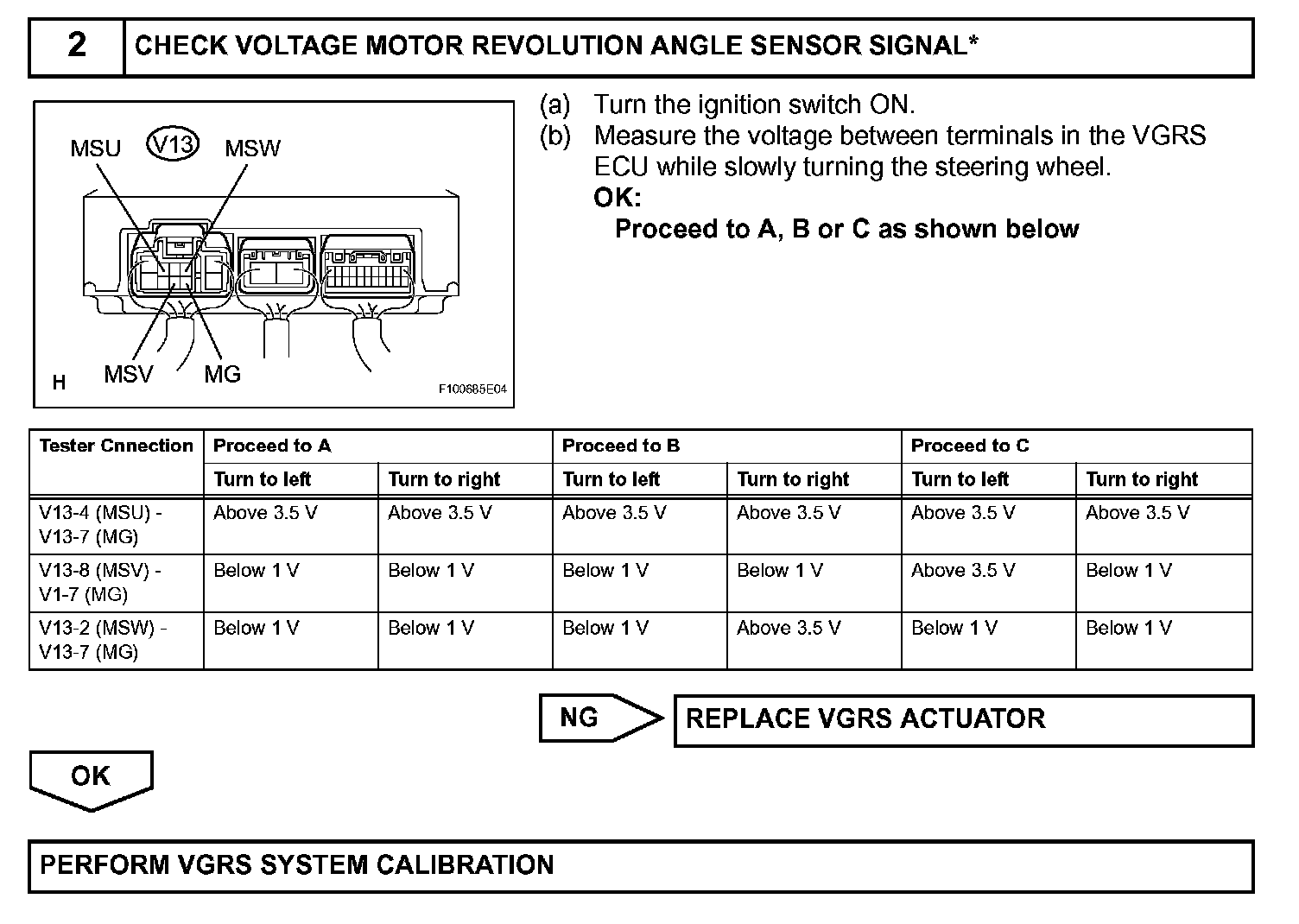 2 CHECK VOLTAGE MOTOR REVOLUTION ANGLE SENSOR SIGNAL*

MSU V13 MSW

MSV MG

H

F100685E04

(a) Turn the ignition switch ON.

(b) Measure the voltage between terminals in the VGRS ECU while slowly turning the steering wheel.

OK:

Proceed to A, B or C as shown below

| Tester Cnnection | Proceed to A | | Proceed to B | | Proceed to C | |
|---|---|---|---|---|---|---|
| | Turn to left | Turn to right | Turn to left | Turn to right | Turn to left | Turn to right |
| V13-4 (MSU) - V13-7 (MG) | Above 3.5 V | Above 3.5 V | Above 3.5 V | Above 3.5 V | Above 3.5 V | Above 3.5 V |
| V13-8 (MSV) - V1-7 (MG) | Below 1 V | Below 1 V | Below 1 V | Below 1 V | Above 3.5 V | Below 1 V |
| V13-2 (MSW) - V13-7 (MG) | Below 1 V | Below 1 V | Below 1 V | Above 3.5 V | Below 1 V | Below 1 V |

NG

REPLACE VGRS ACTUATOR

OK

PERFORM VGRS SYSTEM CALIBRATION